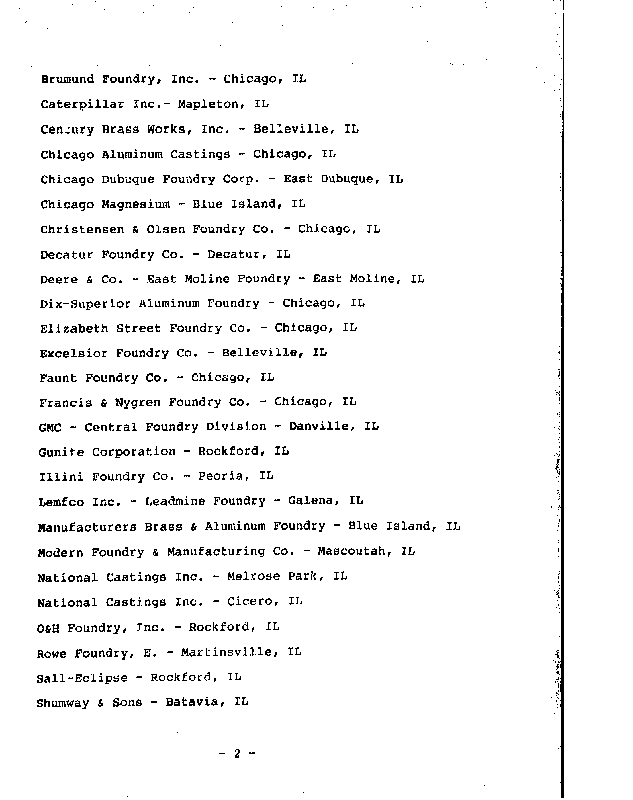 Brumund Foundry, Inc. - Chicago, IL

Caterpillar Inc.- Mapleton, IL

Century Brass Works, Inc. - Belleville, IL

Chicago Aluminum Castings - Chicago, IL

Chicago Dubuque Foundry Corp. - East Dubuque, IL

Chicago Magnesium - Blue Island, IL

Christensen & Olsen Foundry Co. - Chicago, IL

Decatur Foundry Co. - Decatur, IL

Deere & Co. - East Moline Foundry - East Moline, IL

Dix-Superior Aluminum Foundry - Chicago, IL

Elizabeth Street Foundry Co. - Chicago, IL

Excelsior Foundry Co. - Belleville, IL

Faunt Foundry Co. - Chicago, IL

Francis & Nygren Foundry Co. - Chicago, IL

GMC - Central Foundry Division - Danville, IL

Gunite Corporation - Rockford, IL

Illini Foundry Co. - Peoria, IL

Lemfco Inc. - Leadmine Foundry - Galena, IL

Manufacturers Brass & Aluminum Foundry - Blue Island, IL

Modern Foundry & Manufacturing Co. - Mascoutah, IL

National Castings Inc. - Melrose Park, IL

National Castings Inc. - Cicero, IL

O&H Foundry, Inc. - Rockford, IL

Rowe Foundry, E. - Martinsville, IL

Sall-Eclipse - Rockford, IL

Shumway & Sons - Batavia, IL

- 2 -